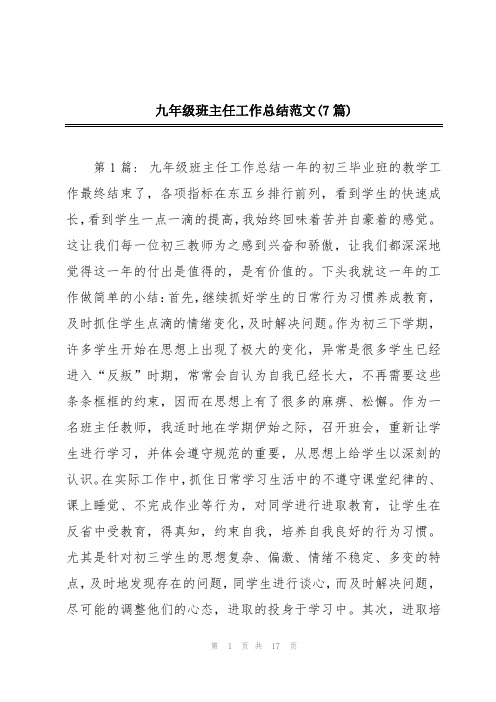 九年级班主任工作总结范文(7篇)

第1篇：九年级班主任工作总结一年的初三毕业班的教学工作最终结束了，各项指标在东五乡排行前列，看到学生的快速成长，看到学生一点一滴的提高，我始终回味着苦并自豪着的感觉。这让我们每一位初三教师为之感到兴奋和骄傲，让我们都深深地觉得这一年的付出是值得的，是有价值的。下头我就这一年的工作做简单的小结：首先，继续抓好学生的日常行为习惯养成教育，及时抓住学生点滴的情绪变化，及时解决问题。作为初三下学期，许多学生开始在思想上出现了极大的变化，异常是很多学生已经进入“反叛”时期，常常会自认为自我已经长大，不再需要这些条条框框的约束，因而在思想上有了很多的麻痹、松懈。作为一名班主任教师，我适时地在学期伊始之际，召开班会，重新让学生进行学习，并体会遵守规范的重要，从思想上给学生以深刻的认识。在实际工作中，抓住日常学习生活中的不遵守课堂纪律的、课上睡觉、不完成作业等行为，对同学进行进取教育，让学生在反省中受教育，得真知，约束自我，培养自我良好的行为习惯。尤其是针对初三学生的思想复杂、偏激、情绪不稳定、多变的特点，及时地发现存在的问题，同学生进行谈心，而及时解决问题，尽可能的调整他们的心态，进取的投身于学习中。其次，进取培

第 1 页 共 17 页